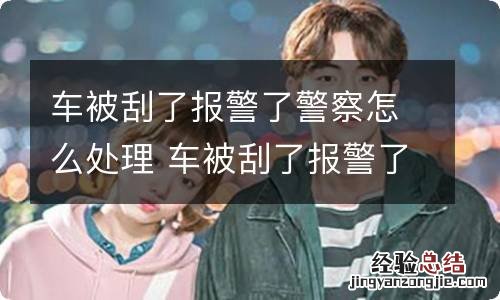 车被刮了报警了警察怎么处理 车被刮了报警了

经验总结
jingyanzongjie.com